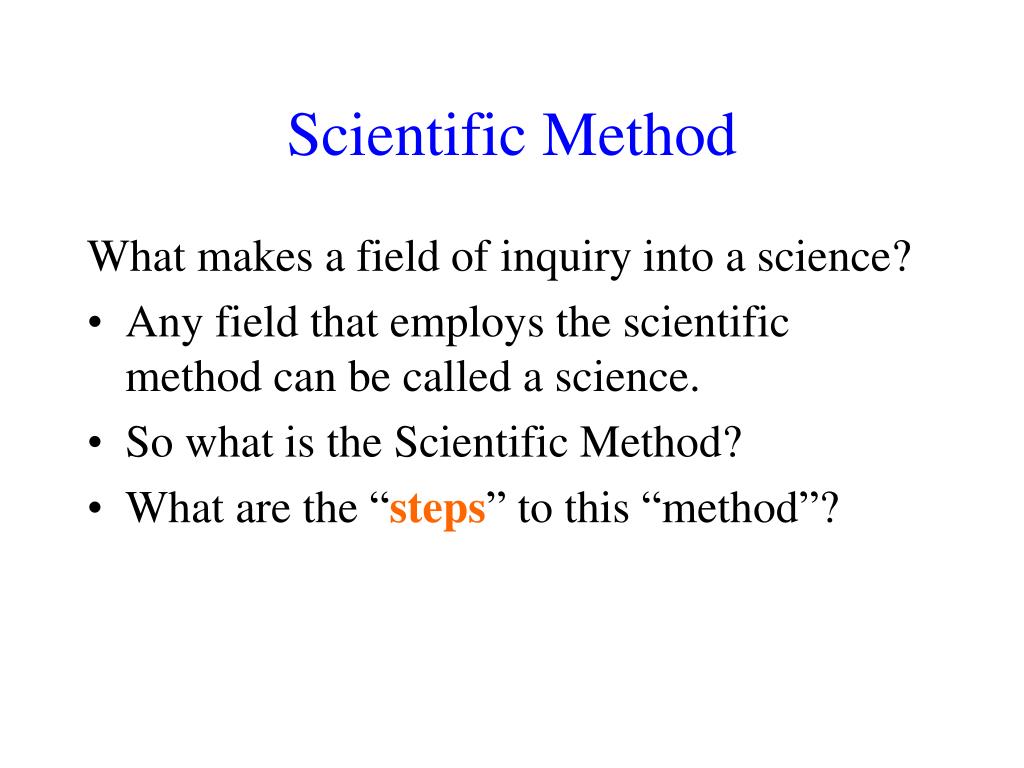 Scientific Method

What makes a field of inquiry into a science?

• Any field that employs the scientific method can be called a science.
• So what is the Scientific Method?
• What are the “steps” to this “method”?